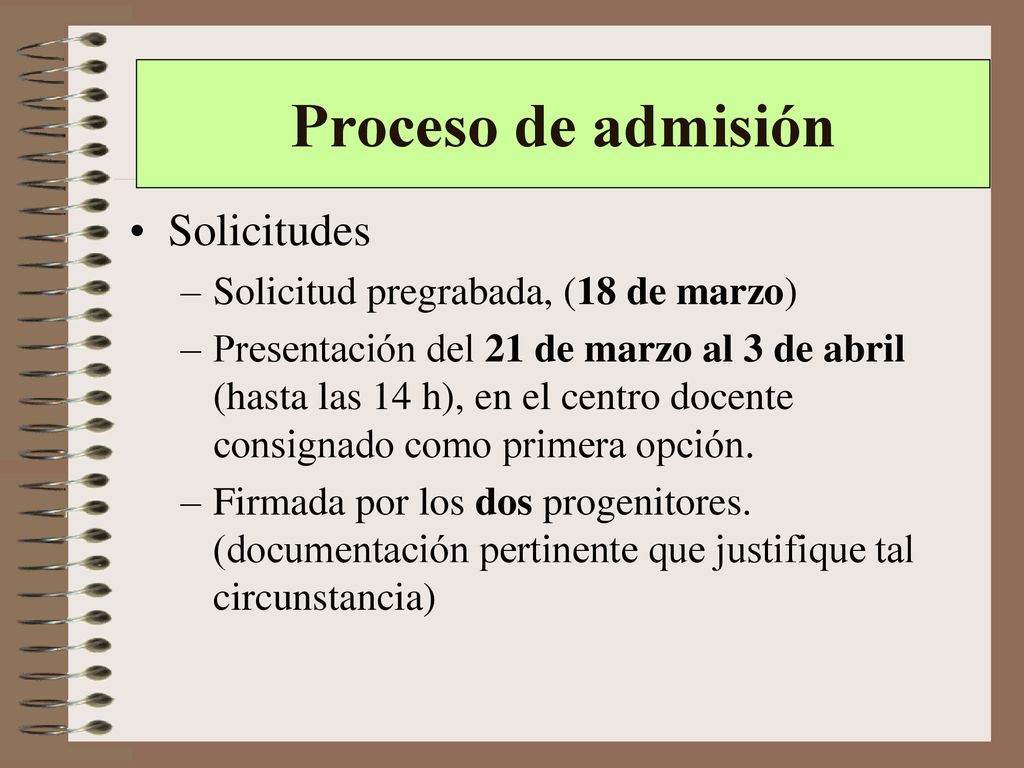 Proceso de admisión

• Solicitudes
– Solicitud pregrabada, (18 de marzo)
– Presentación del 21 de marzo al 3 de abril (hasta las 14 h), en el centro docente consignado como primera opción.
– Firmada por los dos progenitores. (documentación pertinente que justifique tal circunstancia)